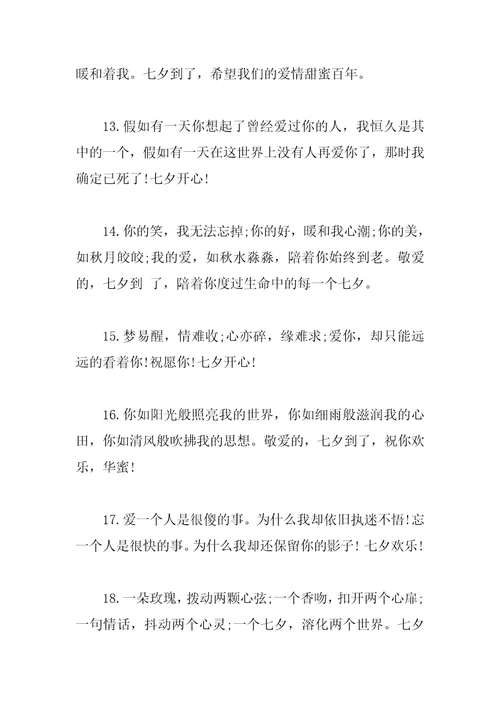 暖和着我。七夕到了，希望我们的爱情甜蜜百年。

13.假如有一天你想起了曾经爱过你的人，我恒久是其中的一个，假如有一天在这世界上没有人再爱你了，那时我确定已死了!七夕开心!

14.你的笑，我无法忘掉;你的好，暖和我心潮;你的美，如秋月皎皎;我的爱，如秋水淼淼，陪着你始终到老。敬爱的，七夕到 了，陪着你度过生命中的每一个七夕。

15.梦易醒，情难收;心亦碎，缘难求;爱你，却只能远远的看着你!祝愿你!七夕开心!

16.你如阳光般照亮我的世界，你如细雨般滋润我的心田，你如清风般吹拂我的思想。敬爱的，七夕到了，祝你欢乐，华蜜!

17.爱一个人是很傻的事。为什么我却依旧执迷不悟!忘一个人是很快的事。为什么我却还保留你的影子! 七夕欢乐!

18.一朵玫瑰，拨动两颗心弦;一个香吻，扣开两个心扉;一句情话，抖动两个心灵;一个七夕，溶化两个世界。七夕